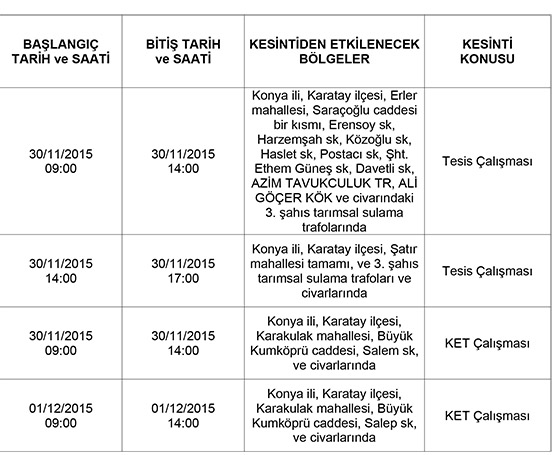 | BAŞLANGIÇ TARİH ve SAATİ | BİTİŞ TARİH ve SAATİ | KESİNTİDEN ETKİLENECEK BÖLGELER | KESİNTİ KONUSU |
|---|---|---|---|
| 30/11/2015 09:00 | 30/11/2015 14:00 | Konya ili, Karatay ilçesi, Erler mahallesi, Saraçoğlu caddesi bir kısmı, Erensoy sk, Harzemşah sk, Közoğlu sk, Haslet sk, Postacı sk, Şht. Ethem Güneş sk, Davetli sk, AZİM TAVUKCULUK TR, ALİ GÖÇER KÖK ve civarındaki 3. şahıs tarımsal sulama trafolarında | Tesis Çalışması |
| 30/11/2015 14:00 | 30/11/2015 17:00 | Konya ili, Karatay ilçesi, Şatır mahallesi tamamı, ve 3. şahıs tarımsal sulama trafoları ve civarlarında | Tesis Çalışması |
| 30/11/2015 09:00 | 30/11/2015 14:00 | Konya ili, Karatay ilçesi, Karakulak mahallesi, Büyük Kumköprü caddesi, Salem sk, ve civarlarında | KET Çalışması |
| 01/12/2015 09:00 | 01/12/2015 14:00 | Konya ili, Karatay ilçesi, Karakulak mahallesi, Büyük Kumköprü caddesi, Salep sk, ve civarlarında | KET Çalışması |